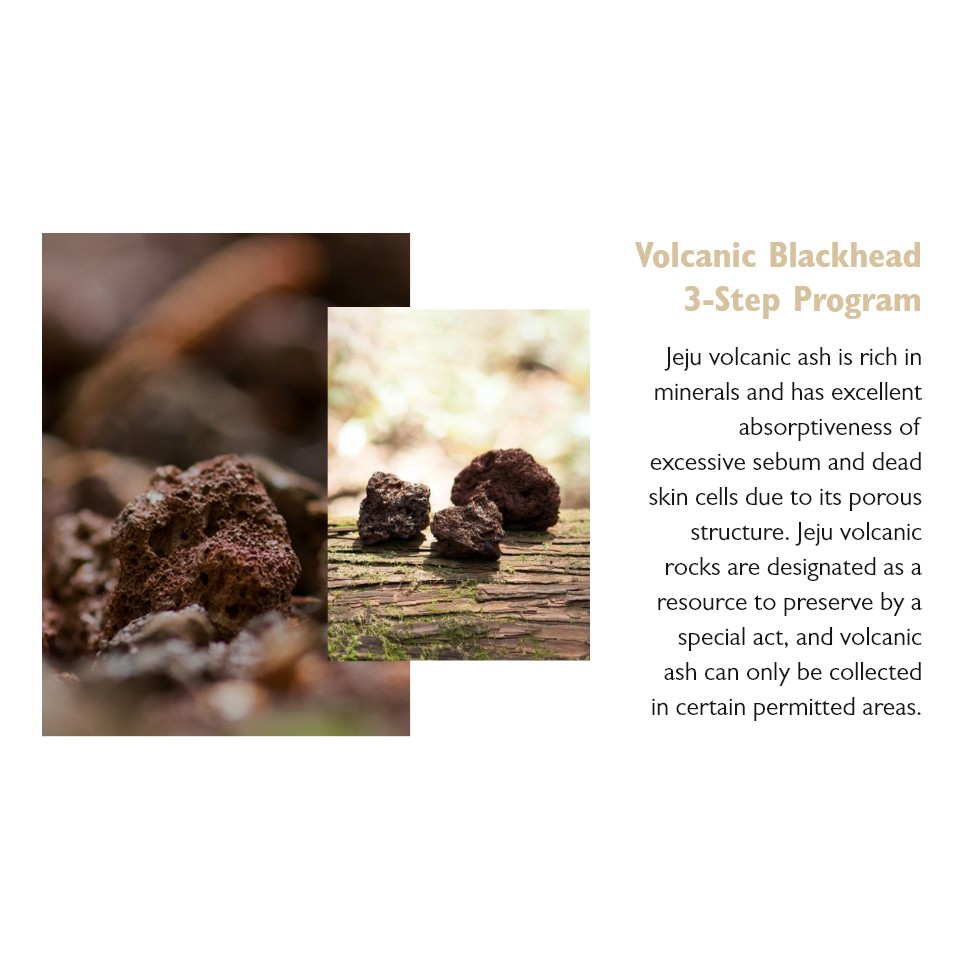 Volcanic Blackhead
3-Step Program

Jeju volcanic ash is rich in minerals and has excellent absorptiveness of excessive sebum and dead skin cells due to its porous structure. Jeju volcanic rocks are designated as a resource to preserve by a special act, and volcanic ash can only be collected in certain permitted areas.